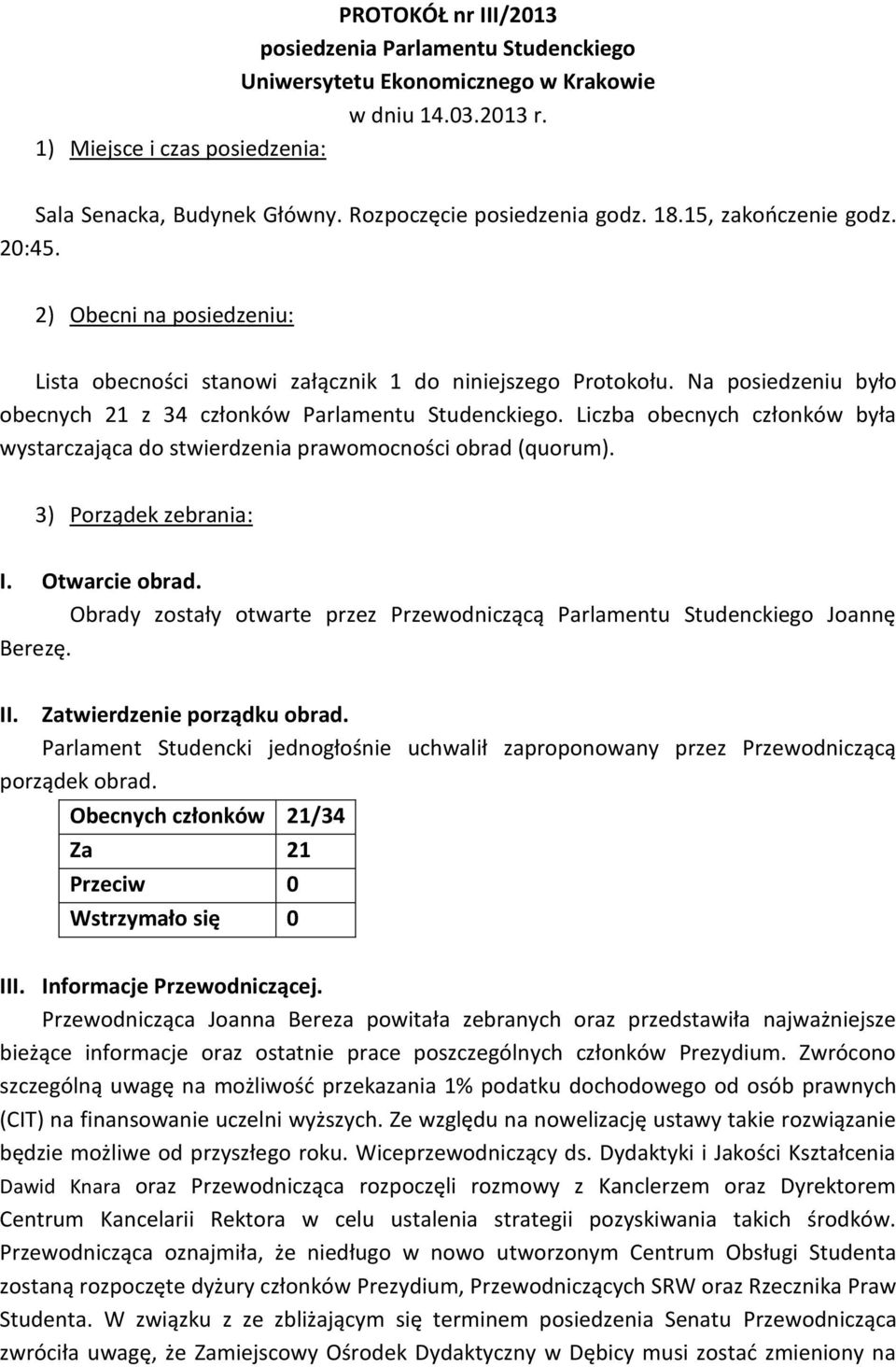 PROTOKÓŁ nr III/2013
posiedzenia Parlamentu Studenckiego
Uniwersytetu Ekonomicznego w Krakowie
w dniu 14.03.2013 r.

1) Miejsce i czas posiedzenia:

Sala Senacka, Budynek Główny. Rozpoczęcie posiedzenia godz. 18.15, zakończenie godz. 20:45.

2) Obecni na posiedzeniu:

Lista obecności stanowi załącznik 1 do niniejszego Protokołu. Na posiedzeniu było obecnych 21 z 34 członków Parlamentu Studenckiego. Liczba obecnych członków była wystarczająca do stwierdzenia prawomocności obrad (quorum).

3) Porządek zebrania:

I. Otwarcie obrad.
Obrady zostały otwarte przez Przewodniczącą Parlamentu Studenckiego Joannę Berezę.

II. Zatwierdzenie porządku obrad.
Parlament Studencki jednogłośnie uchwalił zaproponowany przez Przewodniczącą porządek obrad.

| Obecnych członków | 21/34 |
|---|---|
| Za | 21 |
| Przeciw | 0 |
| Wstrzymało się | 0 |

III. Informacje Przewodniczącej.
Przewodnicząca Joanna Bereza powitała zebranych oraz przedstawiła najważniejsze bieżące informacje oraz ostatnie prace poszczególnych członków Prezydium. Zwrócono szczególną uwagę na możliwość przekazania 1% podatku dochodowego od osób prawnych (CIT) na finansowanie uczelni wyższych. Ze względu na nowelizację ustawy takie rozwiązanie będzie możliwe od przyszłego roku. Wiceprzewodniczący ds. Dydaktyki i Jakości Kształcenia Dawid Knara oraz Przewodnicząca rozpoczęli rozmowy z Kanclerzem oraz Dyrektorem Centrum Kancelarii Rektora w celu ustalenia strategii pozyskiwania takich środków. Przewodnicząca oznajmiła, że niedługo w nowo utworzonym Centrum Obsługi Studenta zostaną rozpoczęte dyżury członków Prezydium, Przewodniczących SRW oraz Rzecznika Praw Studenta. W związku z ze zbliżającym się terminem posiedzenia Senatu Przewodnicząca zwróciła uwagę, że Zamiejscowy Ośrodek Dydaktyczny w Dębicy musi zostać zmieniony na